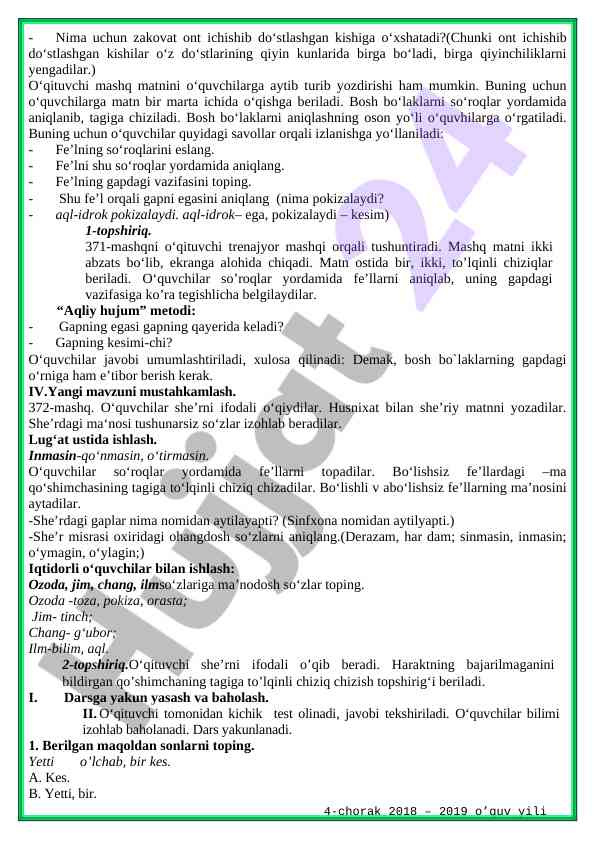 - Nima uchun zakovat ont ichishib do‘stlashgan kishiga o‘xshatadi?(Chunki ont ichishib do‘stlashgan kishilar o‘z do‘stlarining qiyin kunlarida birga bo‘ladi, birga qiyinchiliklarni yengadilar.)
O‘qituvchi mashq matnini o‘quvchilarga aytib turib yozdirishi ham mumkin. Buning uchun o‘quvchilarga matn bir marta ichida o‘qishga beriladi. Bosh bo‘laklarni so‘roqlar yordamida aniqlanib, tagiga chiziladi. Bosh bo‘laklarni aniqlashning oson yo‘li o‘quvhilarga o‘rgatiladi. Buning uchun o‘quvchilar quyidagi savollar orqali izlanishga yo‘llaniladi:
- Fe’lning so‘roqlarini eslang.
- Fe’lni shu so‘roqlar yordamida aniqlang.
- Fe’lning gapdagi vazifasini toping.
- Shu fe’l orqali gapni egasini aniqlang (nima pokizalaydi?
- aql-idrok pokizalaydi. aql-idrok– ega, pokizalaydi – kesim)
1-topshiriq.
371-mashqni o‘qituvchi trenajyor mashqi orqali tushuntiradi. Mashq matni ikki abzats bo‘lib, ekranga alohida chiqadi. Matn ostida bir, ikki, to’lqinli chiziqlar beriladi. O‘quvchilar so’roqlar yordamida fe’llarni aniqlab, uning gapdagi vazifasiga ko’ra tegishlicha belgilaydilar.
“Aqliy hujum” metodi:
- Gapning egasi gapning qayerida keladi?
- Gapning kesimi-chi?
O‘quvchilar javobi umumlashtiriladi, xulosa qilinadi: Demak, bosh bo`laklarning gapdagi o‘rniga ham e’tibor berish kerak.
IV.Yangi mavzuni mustahkamlash.
372-mashq. O‘quvchilar she’rni ifodali o‘qiydilar. Husnixat bilan she’riy matnni yozadilar. She’rdagi ma‘nosi tushunarsiz so‘zlar izohlab beradilar.
Lug‘at ustida ishlash.
Inmasin-qo‘nmasin, o‘tirmasin.
O‘quvchilar so‘roqlar yordamida fe’llarni topadilar. Bo‘lishsiz fe’llardagi –ma qo‘shimchasining tagiga to‘lqinli chiziq chizadilar. Bo‘lishli v abo‘lishsiz fe’llarning ma’nosini aytadilar.
-She’rdagi gaplar nima nomidan aytilayapti? (Sinfxona nomidan aytilyapti.)
-She’r misrasi oxiridagi ohangdosh so‘zlarni aniqlang.(Derazam, har dam; sinmasin, inmasin; o‘ymagin, o‘ylagin;)
Iqtidorli o‘quvchilar bilan ishlash:
Ozoda, jim, chang, ilmso‘zlariga ma’nodosh so‘zlar toping.
Ozoda -toza, pokiza, orasta;
Jim- tinch;
Chang- g‘ubor;
Ilm-bilim, aql.
2-topshiriq.O‘qituvchi she’rni ifodali o’qib beradi. Haraktning bajarilmaganini bildirgan qo’shimchaning tagiga to’lqinli chiziq chizish topshirig‘i beriladi.
I. Darsga yakun yasash va baholash.
II. O‘qituvchi tomonidan kichik test olinadi, javobi tekshiriladi. O‘quvchilar bilimi izohlab baholanadi. Dars yakunlanadi.
1. Berilgan maqoldan sonlarni toping.
Yetti o’lchab, bir kes.
A. Kes.
B. Yetti, bir.
4-chorak 2018 – 2019 o’quv yili
Hujjat 24